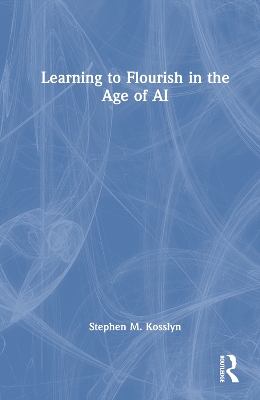 Learning to Flourish in the Age of AI

Stephen M. Kosslyn

ROUTLEDGE